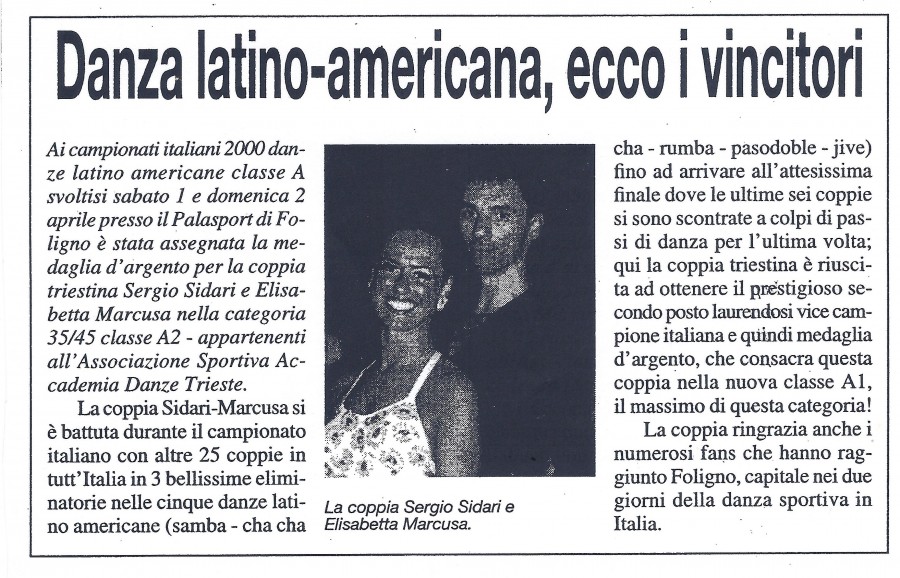 Danza latino-americana, ecco i vincitori

Ai campionati italiani 2000 danze latino americane classe A svoltisi sabato 1 e domenica 2 aprile presso il Palasport di Foligno è stata assegnata la medaglia d'argento per la coppia triestina Sergio Sidari e Elisabetta Marcusa nella categoria 35/45 classe A2 - appartenenti all'Associazione Sportiva Accademia Danze Trieste.

La coppia Sidari-Marcusa si è battuta durante il campionato italiano con altre 25 coppie in tutt'Italia in 3 bellissime eliminatorie nelle cinque danze latino americane (samba - cha cha cha - rumba - pasodoble - jive) fino ad arrivare all'attesissima finale dove le ultime sei coppie si sono scontrate a colpi di passi di danza per l'ultima volta; qui la coppia triestina è riuscita ad ottenere il prestigioso secondo posto laurendosi vice campione italiana e quindi medaglia d'argento, che consacra questa coppia nella nuova classe A1, il massimo di questa categoria!

La coppia ringrazia anche i numerosi fans che hanno raggiunto Foligno, capitale nei due giorni della danza sportiva in Italia.

La coppia Sergio Sidari e Elisabetta Marcusa.